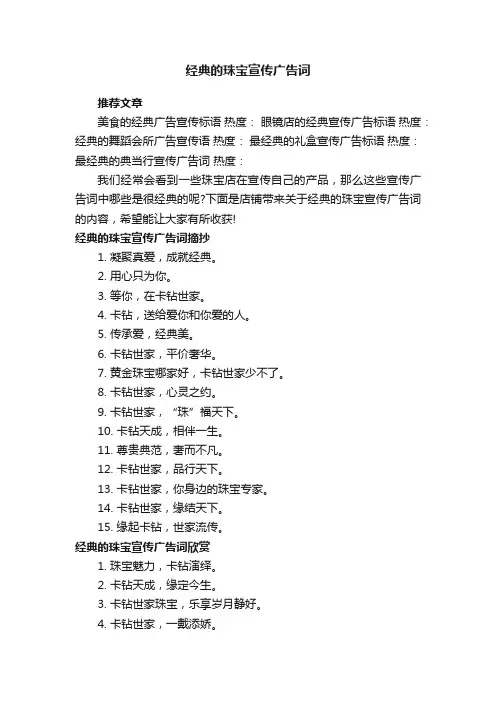 经典的珠宝宣传广告词

推荐文章

美食的经典广告宣传标语 热度： 眼镜店的经典宣传广告标语 热度： 经典的舞蹈会所广告宣传语 热度： 最经典的礼盒宣传广告标语 热度： 最经典的典当行宣传广告词 热度：

我们经常会看到一些珠宝店在宣传自己的产品，那么这些宣传广告词中哪些是很经典的呢?下面是店铺带来关于经典的珠宝宣传广告词的内容，希望能让大家有所收获!

经典的珠宝宣传广告词摘抄

1. 凝聚真爱，成就经典。

2. 用心只为你。

3. 等你，在卡钻世家。

4. 卡钻，送给爱你和你爱的人。

5. 传承爱，经典美。

6. 卡钻世家，平价奢华。

7. 黄金珠宝哪家好，卡钻世家少不了。

8. 卡钻世家，心灵之约。

9. 卡钻世家，“珠”福天下。

10. 卡钻天成，相伴一生。

11. 尊贵典范，奢而不凡。

12. 卡钻世家，品行天下。

13. 卡钻世家，你身边的珠宝专家。

14. 卡钻世家，缘结天下。

15. 缘起卡钻，世家流传。

经典的珠宝宣传广告词欣赏

1. 珠宝魅力，卡钻演绎。

2. 卡钻天成，缘定今生。

3. 卡钻世家珠宝，乐享岁月静好。

4. 卡钻世家，一戴添娇。